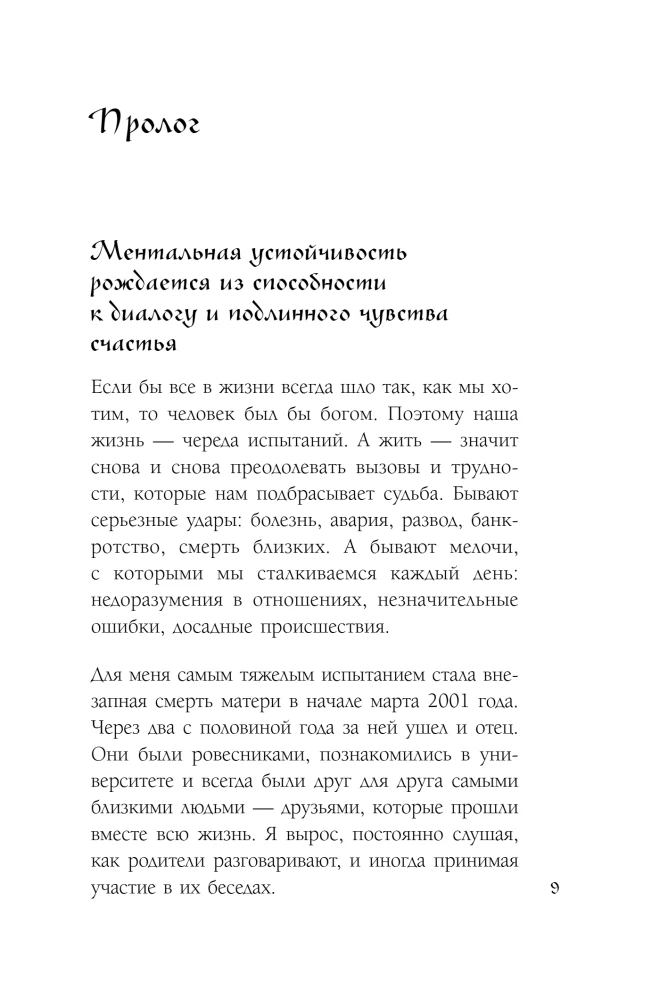 Пролог

Ментальная устойчивость рождается из способности к диалогу и подлинного чувства счастья

Если бы все в жизни всегда шло так, как мы хотим, то человек был бы богом. Поэтому наша жизнь — череда испытаний. А жить — значит снова и снова преодолевать вызовы и трудности, которые нам подбрасывает судьба. Бывают серьезные удары: болезнь, авария, развод, банкротство, смерть близких. А бывают мелочи, с которыми мы сталкиваемся каждый день: недоразумения в отношениях, незначительные ошибки, досадные происшествия.

Для меня самым тяжелым испытанием стала внезапная смерть матери в начале марта 2001 года. Через два с половиной года за ней ушел и отец. Они были ровесниками, познакомились в университете и всегда были друг для друга самыми близкими людьми — друзьями, которые прошли вместе всю жизнь. Я вырос, постоянно слушая, как родители разговаривают, и иногда принимая участие в их беседах.

9